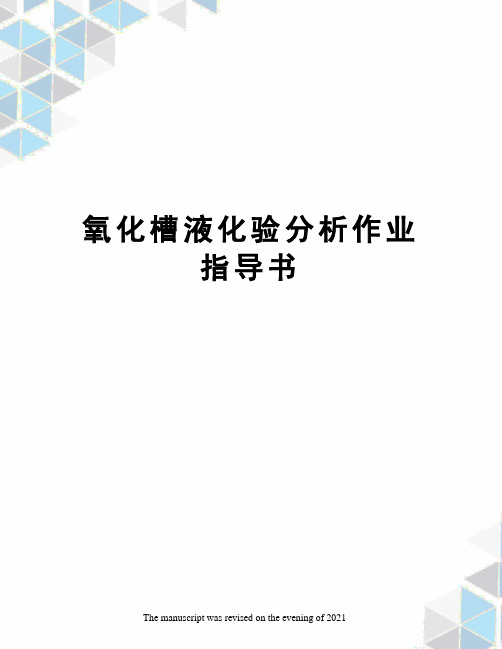 氧化槽液化验分析作业指导书

The manuscript was revised on the evening of 2021